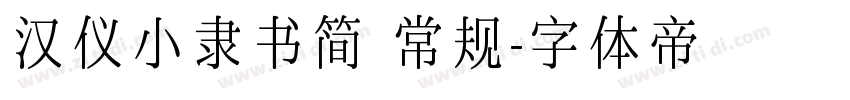 汉仪小隶书简 常规-字体帝